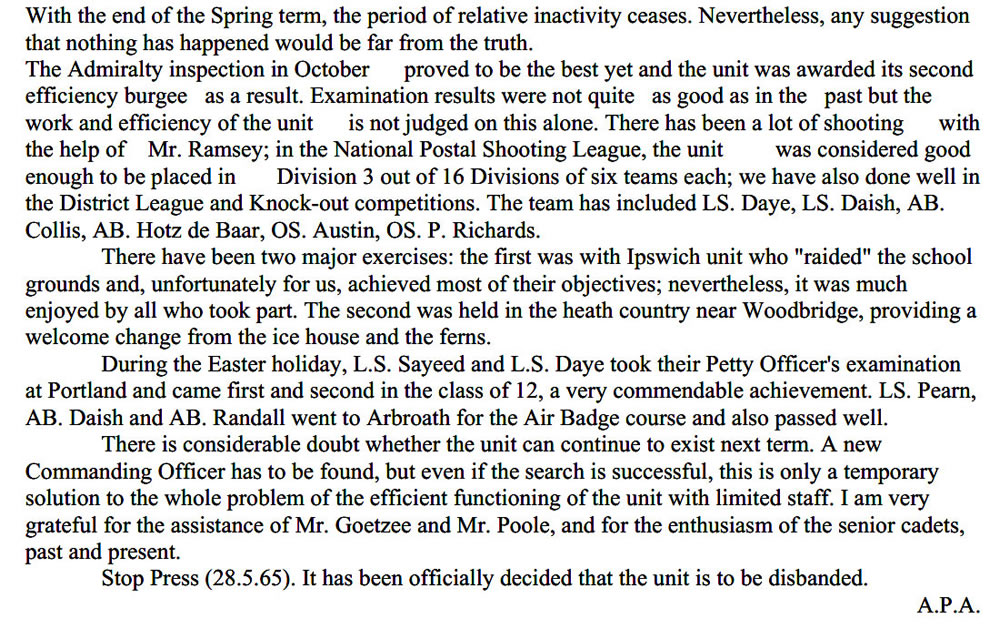 With the end of the Spring term, the period of relative inactivity ceases. Nevertheless, any suggestion that nothing has happened would be far from the truth.
The Admiralty inspection in October proved to be the best yet and the unit was awarded its second efficiency burgee as a result. Examination results were not quite as good as in the past but the work and efficiency of the unit is not judged on this alone. There has been a lot of shooting with the help of Mr. Ramsey; in the National Postal Shooting League, the unit was considered good enough to be placed in Division 3 out of 16 Divisions of six teams each; we have also done well in the District League and Knock-out competitions. The team has included LS. Daye, LS. Daish, AB. Collis, AB. Hotz de Baar, OS. Austin, OS. P. Richards.

There have been two major exercises: the first was with Ipswich unit who "raided" the school grounds and, unfortunately for us, achieved most of their objectives; nevertheless, it was much enjoyed by all who took part. The second was held in the heath country near Woodbridge, providing a welcome change from the ice house and the ferns.

During the Easter holiday, L.S. Sayeed and L.S. Daye took their Petty Officer's examination at Portland and came first and second in the class of 12, a very commendable achievement. LS. Pearn, AB. Daish and AB. Randall went to Arbroath for the Air Badge course and also passed well.

There is considerable doubt whether the unit can continue to exist next term. A new Commanding Officer has to be found, but even if the search is successful, this is only a temporary solution to the whole problem of the efficient functioning of the unit with limited staff. I am very grateful for the assistance of Mr. Goetzee and Mr. Poole, and for the enthusiasm of the senior cadets, past and present.

Stop Press (28.5.65). It has been officially decided that the unit is to be disbanded.

A.P.A.